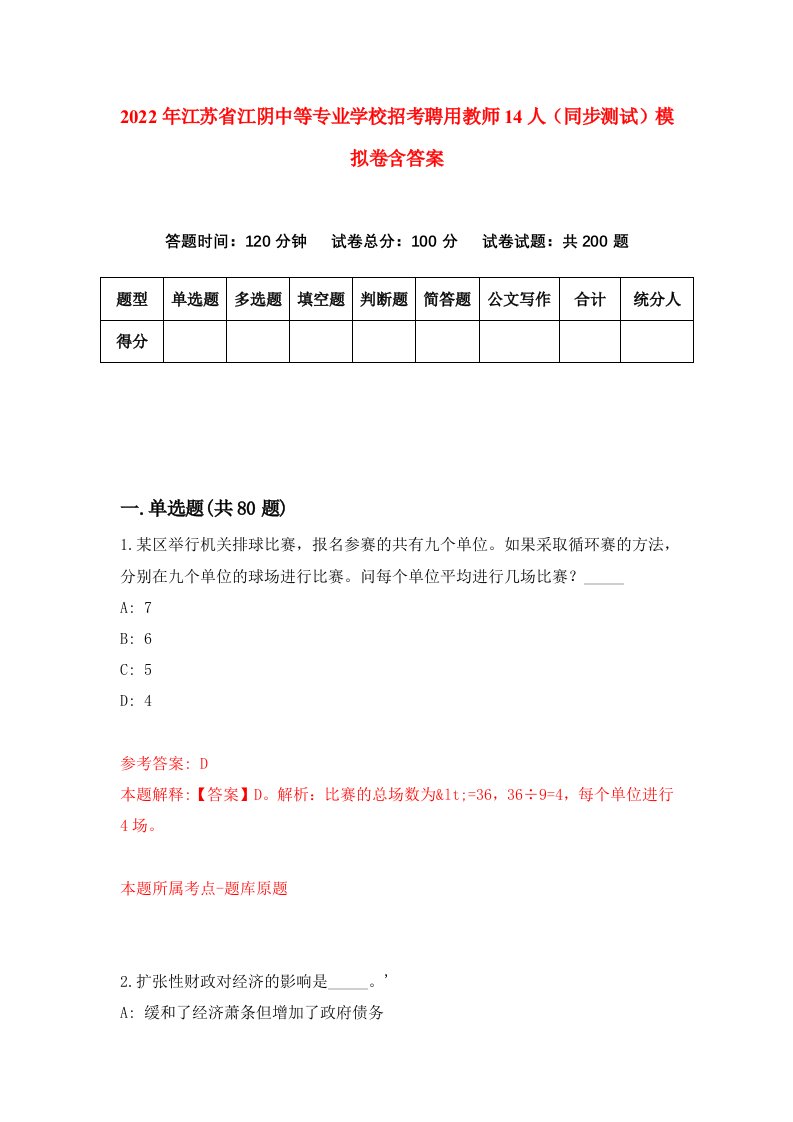 2022年江苏省江阴中等专业学校招考聘用教师14人（同步测试）模拟卷含答案

答题时间：120分钟　试卷总分：100分　试卷试题：共200题

| 题型 | 单选题 | 多选题 | 填空题 | 判断题 | 简答题 | 公文写作 | 合计 | 统分人 |
|---|---|---|---|---|---|---|---|---|
| 得分 | | | | | | | | |

一.单选题(共80题)

1.某区举行机关排球比赛，报名参赛的共有九个单位。如果采取循环赛的方法，分别在九个单位的球场进行比赛。问每个单位平均进行几场比赛？_____

A: 7

B: 6

C: 5

D: 4

参考答案: D

本题解释:【答案】D。解析：比赛的总场数为&lt;=36，36÷9=4，每个单位进行4场。

本题所属考点-题库原题

2.扩张性财政对经济的影响是_____。’

A: 缓和了经济萧条但增加了政府债务